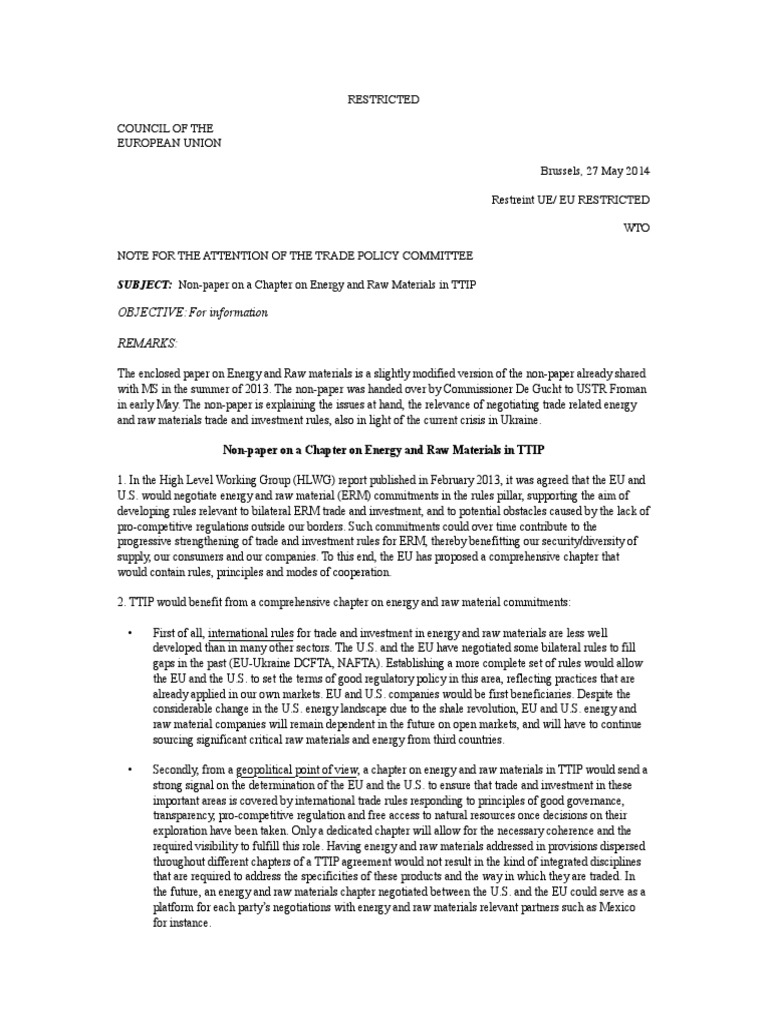 RESTRICTED

COUNCIL OF THE
EUROPEAN UNION

Brussels, 27 May 2014

Restreint UE/ EU RESTRICTED

WTO

NOTE FOR THE ATTENTION OF THE TRADE POLICY COMMITTEE

SUBJECT: Non-paper on a Chapter on Energy and Raw Materials in TTIP

OBJECTIVE: For information

REMARKS:

The enclosed paper on Energy and Raw materials is a slightly modified version of the non-paper already shared with MS in the summer of 2013. The non-paper was handed over by Commissioner De Gucht to USTR Froman in early May. The non-paper is explaining the issues at hand, the relevance of negotiating trade related energy and raw materials trade and investment rules, also in light of the current crisis in Ukraine.

Non-paper on a Chapter on Energy and Raw Materials in TTIP

1. In the High Level Working Group (HLWG) report published in February 2013, it was agreed that the EU and U.S. would negotiate energy and raw material (ERM) commitments in the rules pillar, supporting the aim of developing rules relevant to bilateral ERM trade and investment, and to potential obstacles caused by the lack of pro-competitive regulations outside our borders. Such commitments could over time contribute to the progressive strengthening of trade and investment rules for ERM, thereby benefitting our security/diversity of supply, our consumers and our companies. To this end, the EU has proposed a comprehensive chapter that would contain rules, principles and modes of cooperation.

2. TTIP would benefit from a comprehensive chapter on energy and raw material commitments:

• First of all, international rules for trade and investment in energy and raw materials are less well developed than in many other sectors. The U.S. and the EU have negotiated some bilateral rules to fill gaps in the past (EU-Ukraine DCFTA, NAFTA). Establishing a more complete set of rules would allow the EU and the U.S. to set the terms of good regulatory policy in this area, reflecting practices that are already applied in our own markets. EU and U.S. companies would be first beneficiaries. Despite the considerable change in the U.S. energy landscape due to the shale revolution, EU and U.S. energy and raw material companies will remain dependent in the future on open markets, and will have to continue sourcing significant critical raw materials and energy from third countries.

• Secondly, from a geopolitical point of view, a chapter on energy and raw materials in TTIP would send a strong signal on the determination of the EU and the U.S. to ensure that trade and investment in these important areas is covered by international trade rules responding to principles of good governance, transparency, pro-competitive regulation and free access to natural resources once decisions on their exploration have been taken. Only a dedicated chapter will allow for the necessary coherence and the required visibility to fulfill this role. Having energy and raw materials addressed in provisions dispersed throughout different chapters of a TTIP agreement would not result in the kind of integrated disciplines that are required to address the specificities of these products and the way in which they are traded. In the future, an energy and raw materials chapter negotiated between the U.S. and the EU could serve as a platform for each party's negotiations with energy and raw materials relevant partners such as Mexico for instance.